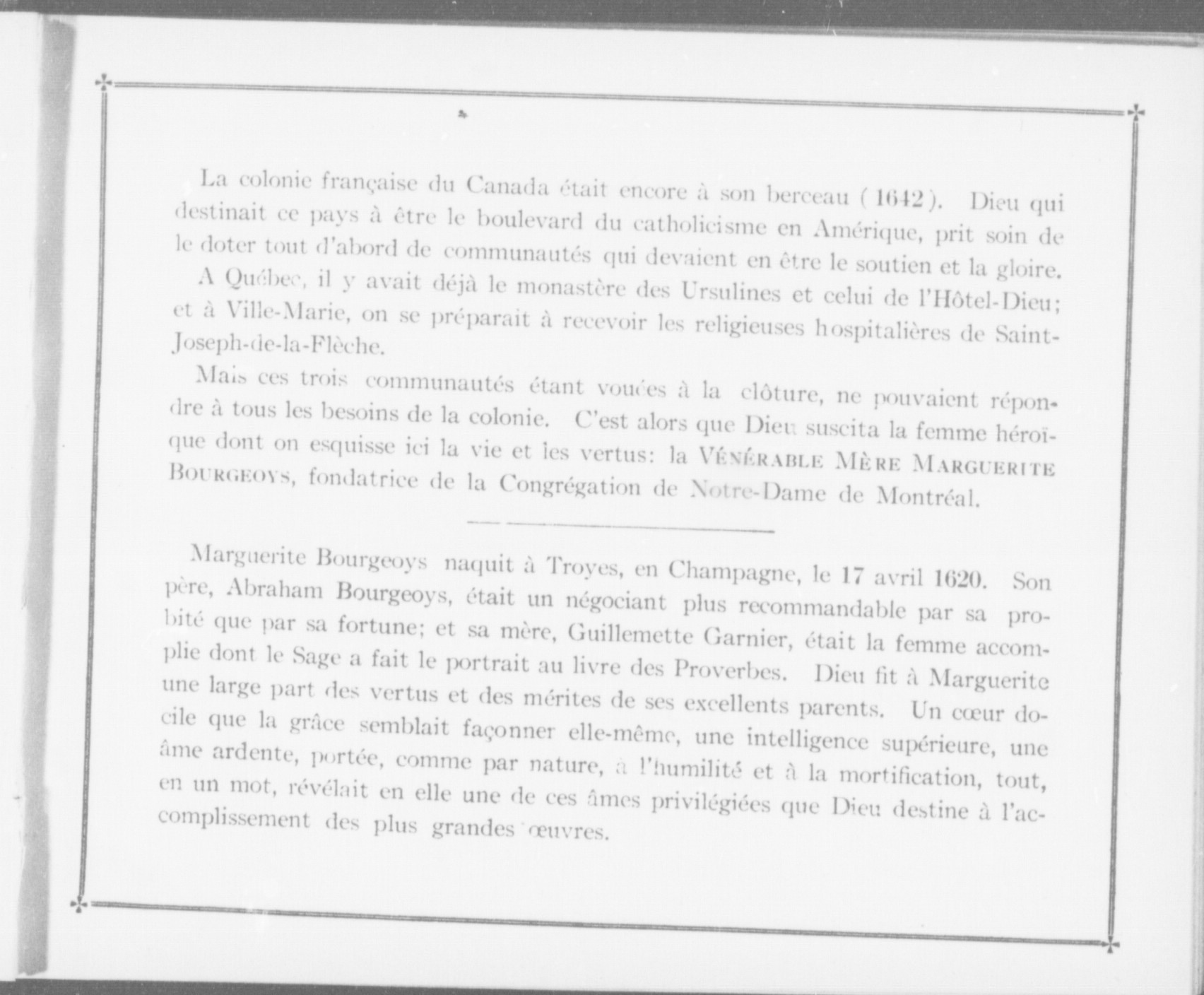 La colonie française du Canada était encore à son berceau (1642). Dieu qui destinait ce pays à être le boulevard du catholicisme en Amérique, prit soin de le doter tout d'abord de communautés qui devaient en être le soutien et la gloire.

A Québec, il y avait déjà le monastère des Ursulines et celui de l'Hôtel-Dieu; et à Ville-Marie, on se préparait à recevoir les religieuses hospitalières de Saint-Joseph-de-la-Flèche.

Mais ces trois communautés étant vouées à la clôture, ne pouvaient répondre à tous les besoins de la colonie. C'est alors que Dieu suscita la femme héroïque dont on esquisse ici la vie et les vertus: la VÉNÉRABLE MÈRE MARGUERITE BOURGEOYS, fondatrice de la Congrégation de Notre-Dame de Montréal.

Marguerite Bourgeoys naquit à Troyes, en Champagne, le 17 avril 1620. Son père, Abraham Bourgeoys, était un négociant plus recommandable par sa probité que par sa fortune; et sa mère, Guillemette Garnier, était la femme accomplie dont le Sage a fait le portrait au livre des Proverbes. Dieu fit à Marguerite une large part des vertus et des mérites de ses excellents parents. Un cœur docile que la grâce semblait façonner elle-même, une intelligence supérieure, une âme ardente, portée, comme par nature, à l'humilité et à la mortification, tout, en un mot, révélait en elle une de ces âmes privilégiées que Dieu destine à l'accomplissement des plus grandes œuvres.